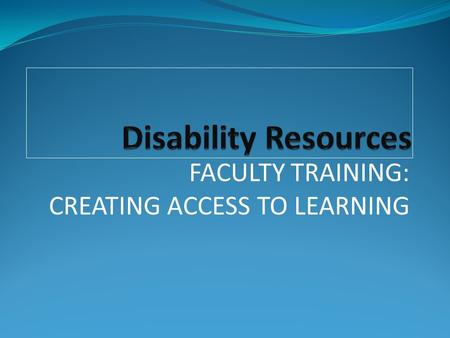 Disability Resources

FACULTY TRAINING:
CREATING ACCESS TO LEARNING